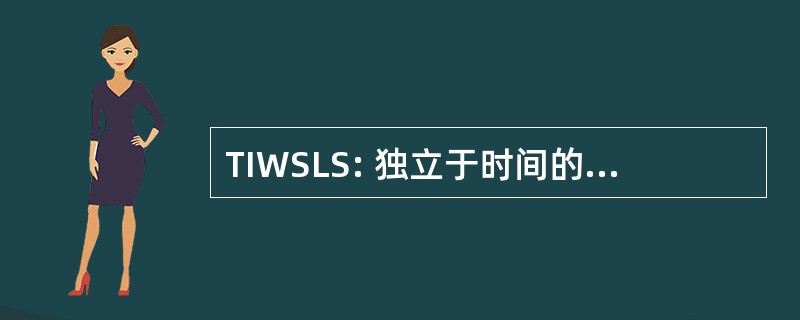 TIWSLS: 独立于时间的...